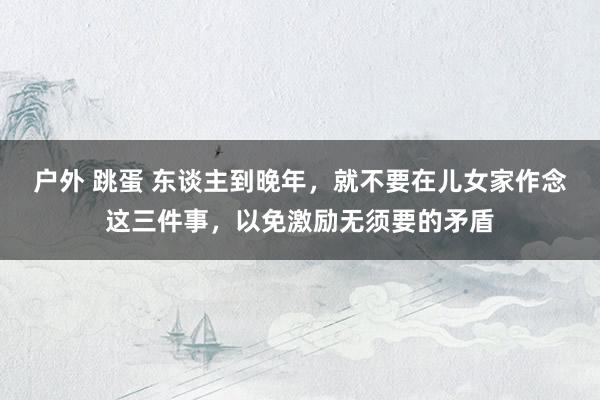 户外 跳蛋 东谈主到晚年，就不要在儿女家作念这三件事，以免激励无须要的矛盾